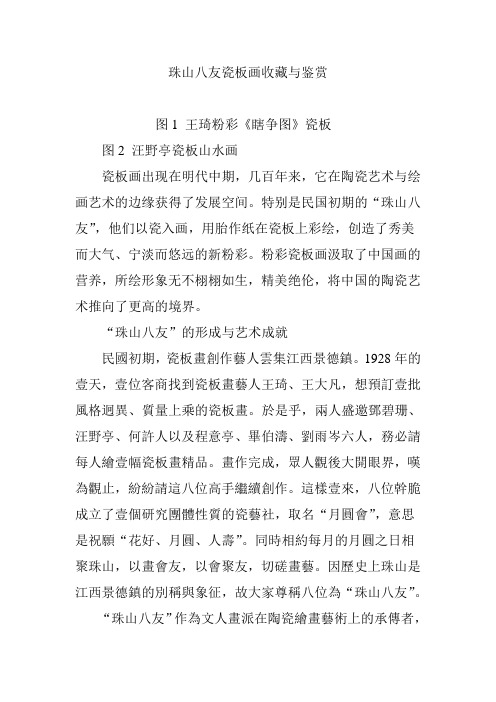 珠山八友瓷板画收藏与鉴赏

图 1 王琦粉彩《瞎争图》瓷板

图 2 汪野亭瓷板山水画

瓷板画出现在明代中期，几百年来，它在陶瓷艺术与绘画艺术的边缘获得了发展空间。特别是民国初期的“珠山八友”，他们以瓷入画，用胎作纸在瓷板上彩绘，创造了秀美而大气、宁淡而悠远的新粉彩。粉彩瓷板画汲取了中国画的营养，所绘形象无不栩栩如生，精美绝伦，将中国的陶瓷艺术推向了更高的境界。

“珠山八友”的形成与艺术成就

民國初期，瓷板畫創作藝人雲集江西景德鎮。1928 年的壹天，壹位客商找到瓷板畫藝人王琦、王大凡，想預訂壹批風格迥異、質量上乘的瓷板畫。於是乎，兩人盛邀鄧碧珊、汪野亭、何許人以及程意亭、畢伯濤、劉雨岑六人，務必請每人繪壹幅瓷板畫精品。畫作完成，眾人觀後大開眼界，嘆為觀止，紛紛請這八位高手繼續創作。這樣壹來，八位幹脆成立了壹個研究團體性質的瓷藝社，取名“月圓會”，意思是祝願“花好、月圓、人壽”。同時相約每月的月圓之日相聚珠山，以畫會友，以會聚友，切磋畫藝。因歷史上珠山是江西景德鎮的別稱與象征，故大家尊稱八位為“珠山八友”。

“珠山八友”作為文人畫派在陶瓷繪畫藝術上的承傳者，